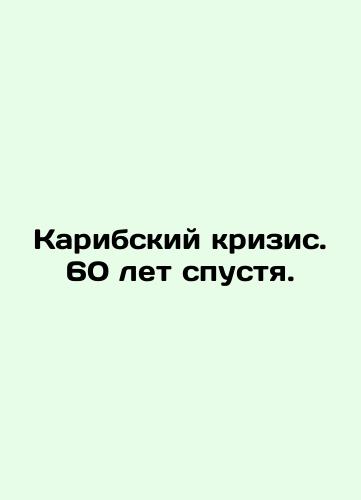 Карибский кризис. 60 лет спустя.